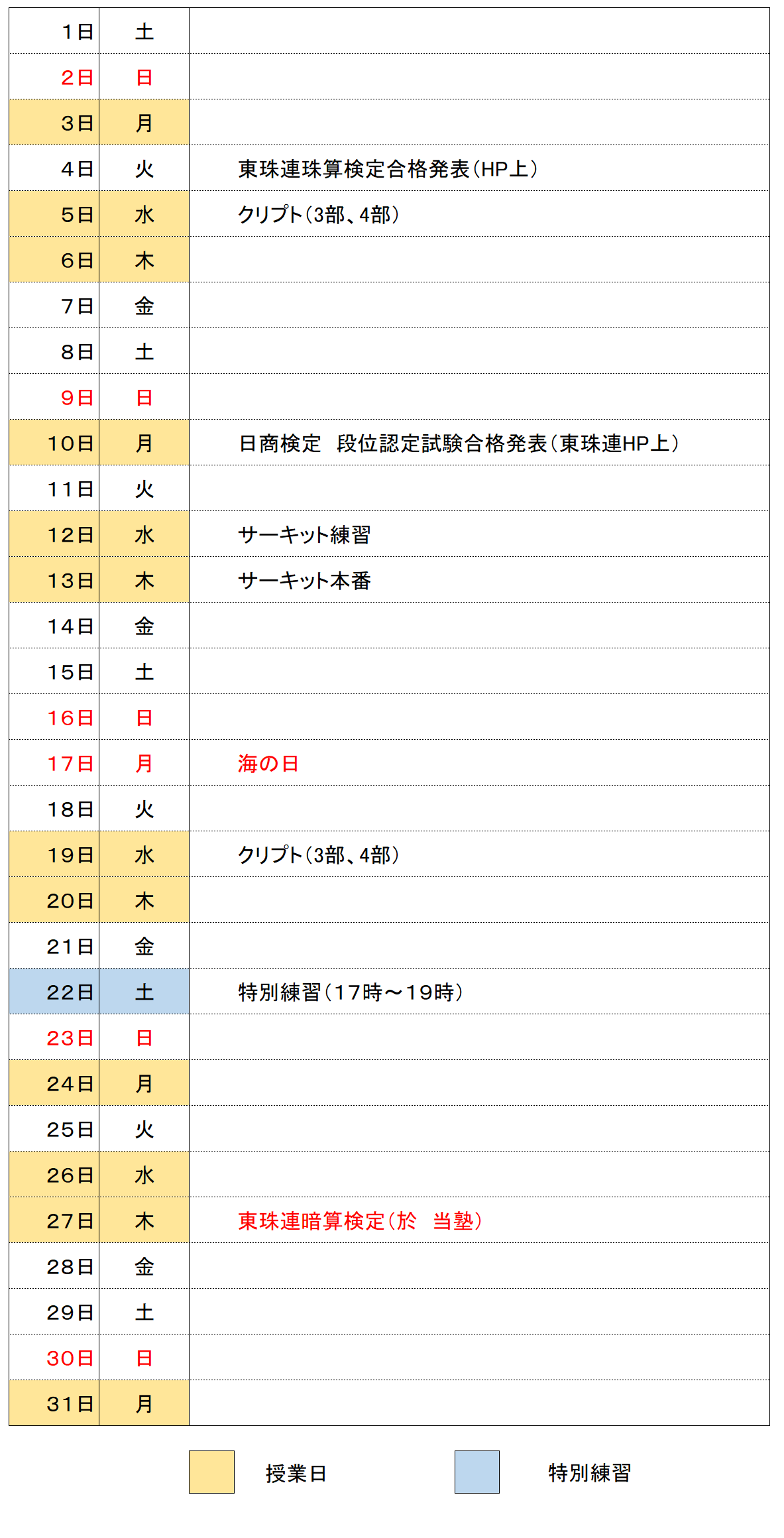 | 1日 | 土 | |
|---|---|---|
| 2日 | 日 | |
| 3日 | 月 | |
| 4日 | 火 | 東珠連珠算検定合格発表(HP上) |
| 5日 | 水 | クリプト(3部、4部) |
| 6日 | 木 | |
| 7日 | 金 | |
| 8日 | 土 | |
| 9日 | 日 | |
| 10日 | 月 | 日商検定 段位認定試験合格発表(東珠連HP上) |
| 11日 | 火 | |
| 12日 | 水 | サーキット練習 |
| 13日 | 木 | サーキット本番 |
| 14日 | 金 | |
| 15日 | 土 | |
| 16日 | 日 | |
| 17日 | 月 | 海の日 |
| 18日 | 火 | |
| 19日 | 水 | クリプト(3部、4部) |
| 20日 | 木 | |
| 21日 | 金 | |
| 22日 | 土 | 特別練習(17時~19時) |
| 23日 | 日 | |
| 24日 | 月 | |
| 25日 | 火 | |
| 26日 | 水 | |
| 27日 | 木 | 東珠連暗算検定(於 当塾) |
| 28日 | 金 | |
| 29日 | 土 | |
| 30日 | 日 | |
| 31日 | 月 | |

授業日 特別練習